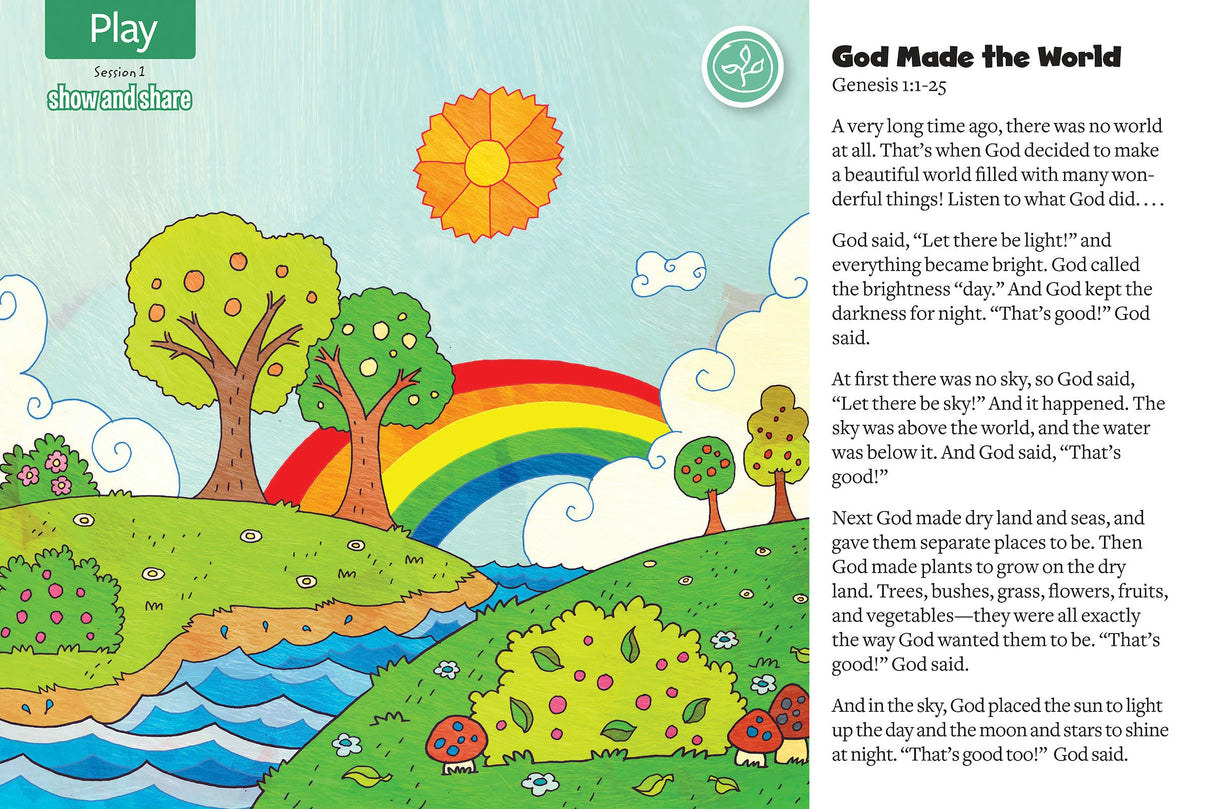 Play

Session 1
show and share

God Made the World
Genesis 1:1-25

A very long time ago, there was no world at all. That's when God decided to make a beautiful world filled with many wonderful things! Listen to what God did. . . .

God said, "Let there be light!" and everything became bright. God called the brightness "day." And God kept the darkness for night. "That's good!" God said.

At first there was no sky, so God said, "Let there be sky!" And it happened. The sky was above the world, and the water was below it. And God said, "That's good!"

Next God made dry land and seas, and gave them separate places to be. Then God made plants to grow on the dry land. Trees, bushes, grass, flowers, fruits, and vegetables—they were all exactly the way God wanted them to be. "That's good!" God said.

And in the sky, God placed the sun to light up the day and the moon and stars to shine at night. "That's good too!" God said.